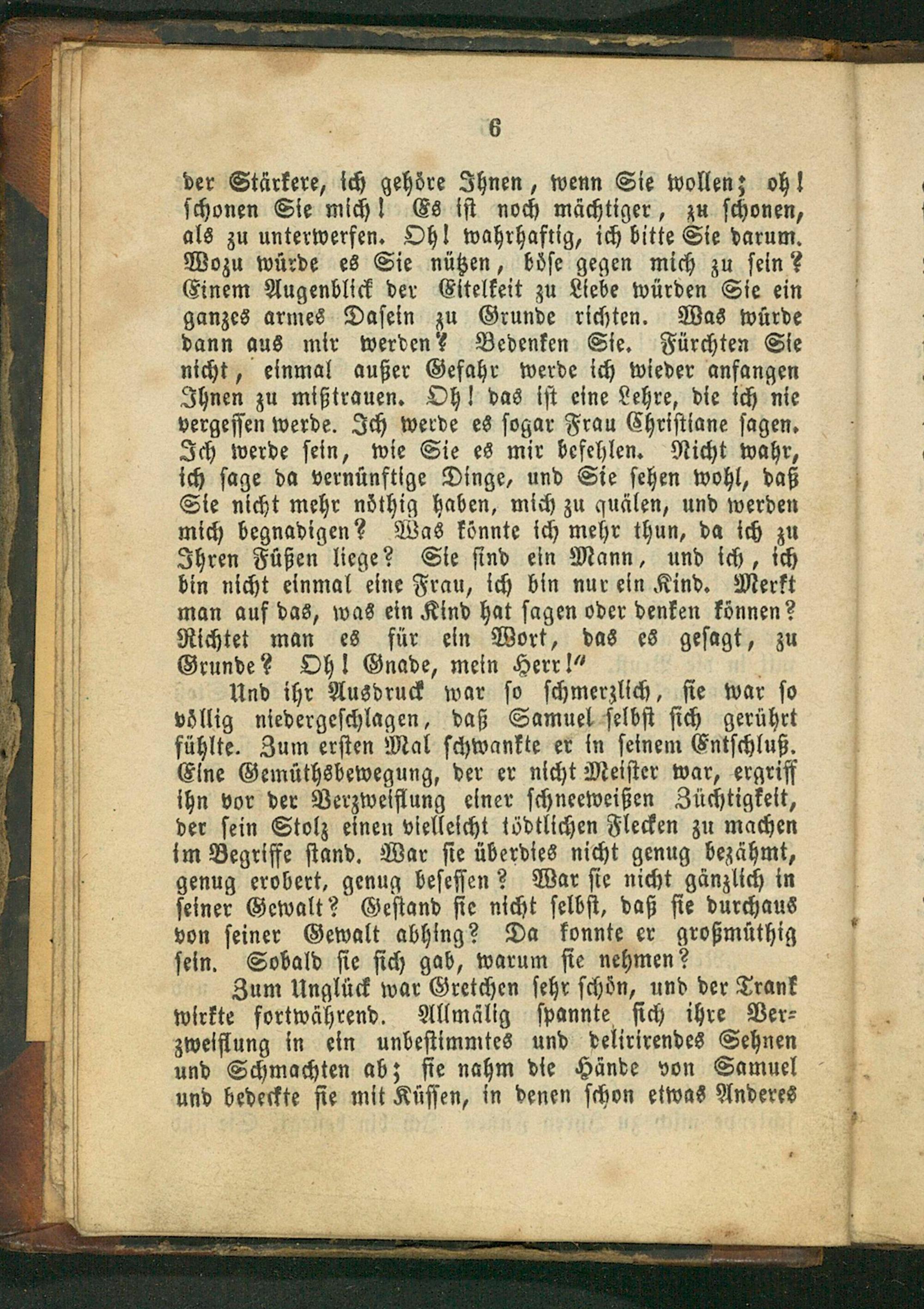 6

der Stärkere, ich gehöre Ihnen, wenn Sie wollen; oh! schonen Sie mich! Es ist noch mächtiger, zu schonen, als zu unterwerfen. Oh! wahrhaftig, ich bitte Sie darum. Wozu würde es Sie nützen, böse gegen mich zu sein? Einem Augenblick der Eitelkeit zu Liebe würden Sie ein ganzes armes Dasein zu Grunde richten. Was würde dann aus mir werden? Bedenken Sie. Fürchten Sie nicht, einmal außer Gefahr werde ich wieder anfangen Ihnen zu mißtrauen. Oh! das ist eine Lehre, die ich nie vergessen werde. Ich werde es sogar Frau Christiane sagen. Ich werde sein, wie Sie es mir befehlen. Nicht wahr, ich sage da vernünftige Dinge, und Sie sehen wohl, daß Sie nicht mehr nöthig haben, mich zu quälen, und werden mich begnadigen? Was könnte ich mehr thun, da ich zu Ihren Füßen liege? Sie sind ein Mann, und ich, ich bin nicht einmal eine Frau, ich bin nur ein Kind. Merkt man auf das, was ein Kind hat sagen oder denken können? Richtet man es für ein Wort, das es gesagt, zu Grunde? Oh! Gnade, mein Herr!"

Und ihr Ausdruck war so schmerzlich, sie war so völlig niedergeschlagen, daß Samuel selbst sich gerührt fühlte. Zum ersten Mal schwankte er in seinem Entschluß. Eine Gemüthsbewegung, der er nicht Meister war, ergriff ihn vor der Verzweiflung einer schneeweißen Züchtigkeit, der sein Stolz einen vielleicht tödtlichen Flecken zu machen im Begriffe stand. War sie überdies nicht genug bezähmt, genug erobert, genug besessen? War sie nicht gänzlich in seiner Gewalt? Gestand sie nicht selbst, daß sie durchaus von seiner Gewalt abhing? Da konnte er großmüthig sein. Sobald sie sich gab, warum sie nehmen?

Zum Unglück war Gretchen sehr schön, und der Trank wirkte fortwährend. Allmälig spannte sich ihre Verzweiflung in ein unbestimmtes und delirirendes Sehnen und Schmachten ab; sie nahm die Hände von Samuel und bedeckte sie mit Küssen, in denen schon etwas Anderes